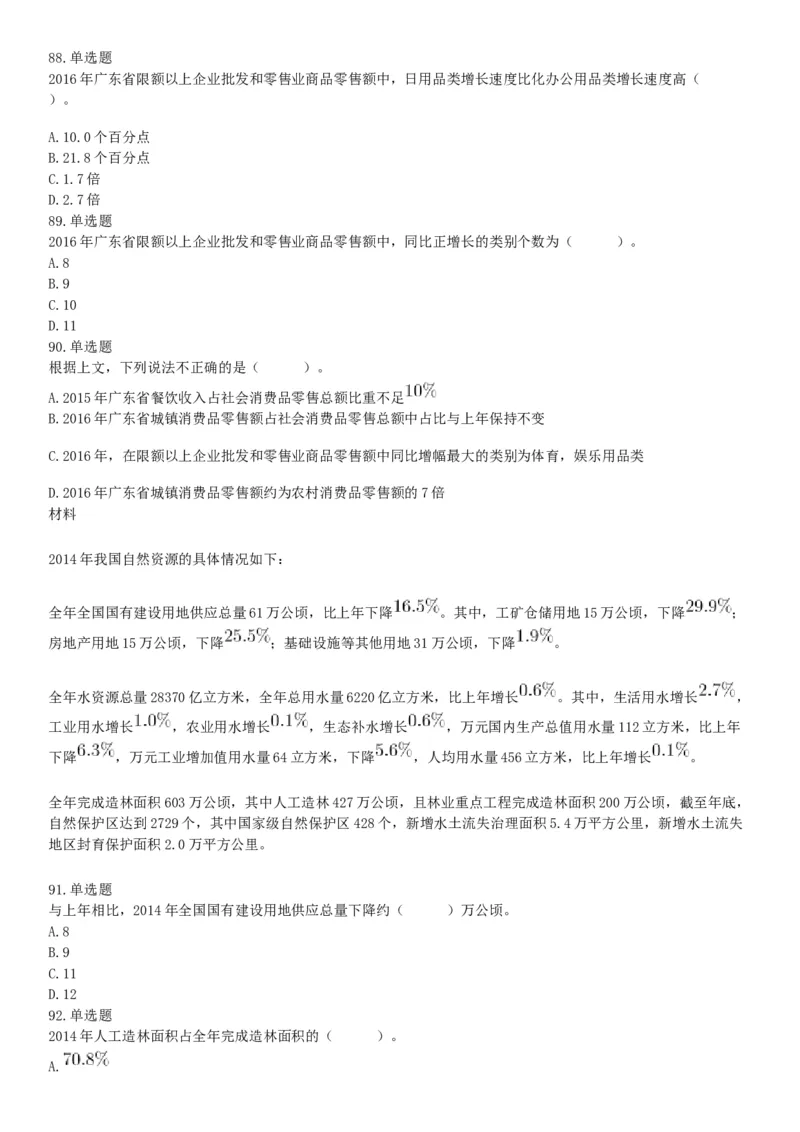 88.单选题
2016年广东省限额以上企业批发和零售业商品零售额中，日用品类增长速度比化办公用品类增长速度高（　）。

A.10.0个百分点
B.21.8个百分点
C.1.7倍
D.2.7倍
89.单选题
2016年广东省限额以上企业批发和零售业商品零售额中，同比正增长的类别个数为（　　）。
A.8
B.9
C.10
D.11
90.单选题
根据上文，下列说法不正确的是（　　）。
A.2015年广东省餐饮收入占社会消费品零售总额比重不足$10\%$
B.2016年广东省城镇消费品零售额占社会消费品零售总额中占比与上年保持不变

C.2016年，在限额以上企业批发和零售业商品零售额中同比增幅最大的类别为体育，娱乐用品类

D.2016年广东省城镇消费品零售额约为农村消费品零售额的7倍
材料

2014年我国自然资源的具体情况如下：

全年全国国有建设用地供应总量61万公顷，比上年下降$16.5\%$。其中，工矿仓储用地15万公顷，下降$29.9\%$；房地产用地15万公顷，下降$25.5\%$；基础设施等其他用地31万公顷，下降$1.9\%$。

全年水资源总量28370亿立方米，全年总用水量6220亿立方米，比上年增长$0.6\%$。其中，生活用水增长$2.7\%$，工业用水增长$1.0\%$，农业用水增长$0.1\%$，生态补水增长$0.6\%$，万元国内生产总值用水量112立方米，比上年下降$6.3\%$，万元工业增加值用水量64立方米，下降$5.6\%$，人均用水量456立方米，比上年增长$0.1\%$。

全年完成造林面积603万公顷，其中人工造林427万公顷，且林业重点工程完成造林面积200万公顷，截至年底，自然保护区达到2729个，其中国家级自然保护区428个，新增水土流失治理面积5.4万平方公里，新增水土流失地区封育保护面积2.0万平方公里。

91.单选题
与上年相比，2014年全国国有建设用地供应总量下降约（　　）万公顷。
A.8
B.9
C.11
D.12
92.单选题
2014年人工造林面积占全年完成造林面积的（　　）。
A.$70.8\%$